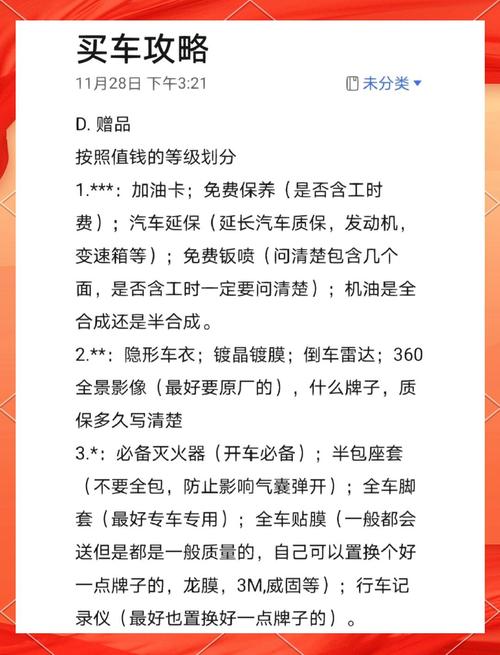 买车攻略

11月28日 下午3:21

未分类

D. 赠品

按照值钱的等级划分

1.***：加油卡；免费保养（是否含工时费）；汽车延保（延长汽车质保，发动机，变速箱等）；免费钣喷（问清楚包含几个面，是否含工时一定要问清楚）；机油是全合成还是半合成。

2.**：隐形车衣；镀晶镀膜；倒车雷达；360全景影像（最好要原厂的），什么牌子，质保多久写清楚

3.*：必备灭火器（开车必备）；半包座套（不要全包，防止影响气囊弹开）；全车脚套（最好专车专用）；全车贴膜（一般都会送但是都是一般质量的，自己可以置换个好一点牌子的，龙膜，3M,威固等）；行车记录仪（最好也置换好一点牌子的）。